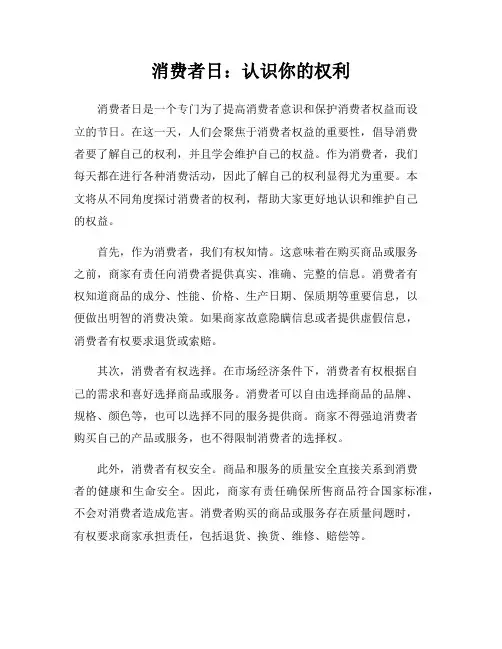 消费者日：认识你的权利

消费者日是一个专门为了提高消费者意识和保护消费者权益而设立的节日。在这一天，人们会聚焦于消费者权益的重要性，倡导消费者要了解自己的权利，并且学会维护自己的权益。作为消费者，我们每天都在进行各种消费活动，因此了解自己的权利显得尤为重要。本文将从不同角度探讨消费者的权利，帮助大家更好地认识和维护自己的权益。

首先，作为消费者，我们有权知情。这意味着在购买商品或服务之前，商家有责任向消费者提供真实、准确、完整的信息。消费者有权知道商品的成分、性能、价格、生产日期、保质期等重要信息，以便做出明智的消费决策。如果商家故意隐瞒信息或者提供虚假信息，消费者有权要求退货或索赔。

其次，消费者有权选择。在市场经济条件下，消费者有权根据自己的需求和喜好选择商品或服务。消费者可以自由选择商品的品牌、规格、颜色等，也可以选择不同的服务提供商。商家不得强迫消费者购买自己的产品或服务，也不得限制消费者的选择权。

此外，消费者有权安全。商品和服务的质量安全直接关系到消费者的健康和生命安全。因此，商家有责任确保所售商品符合国家标准，不会对消费者造成危害。消费者购买的商品或服务存在质量问题时，有权要求商家承担责任，包括退货、换货、维修、赔偿等。